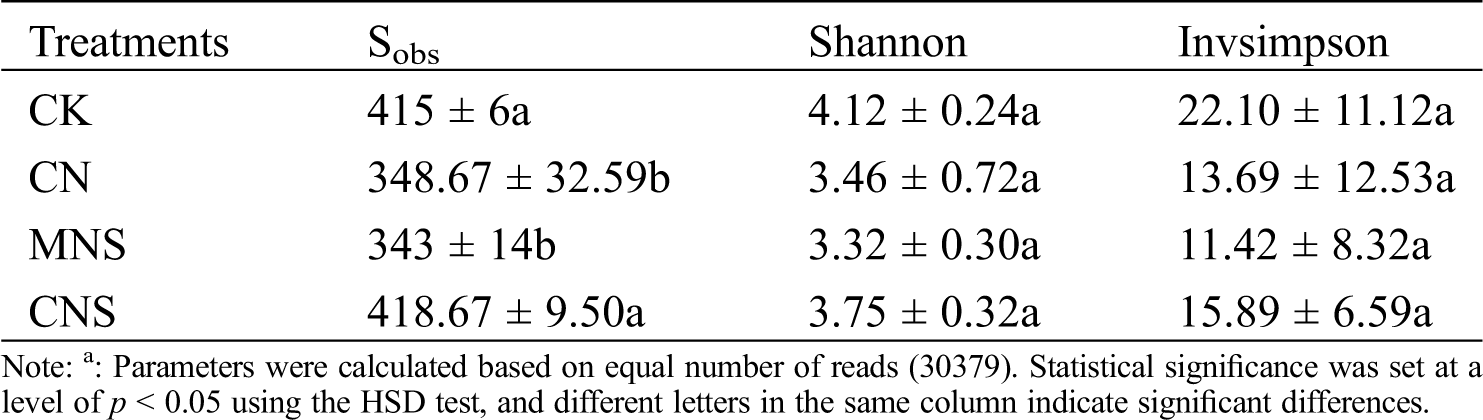 | Treatments | $S_{obs}$ | Shannon | Invsimpson |
|---|---|---|---|
| CK | 415 ± 6a | 4.12 ± 0.24a | 22.10 ± 11.12a |
| CN | 348.67 ± 32.59b | 3.46 ± 0.72a | 13.69 ± 12.53a |
| MNS | 343 ± 14b | 3.32 ± 0.30a | 11.42 ± 8.32a |
| CNS | 418.67 ± 9.50a | 3.75 ± 0.32a | 15.89 ± 6.59a |

Note: $^{a}$: Parameters were calculated based on equal number of reads (30379). Statistical significance was set at a level of $p < 0.05$ using the HSD test, and different letters in the same column indicate significant differences.